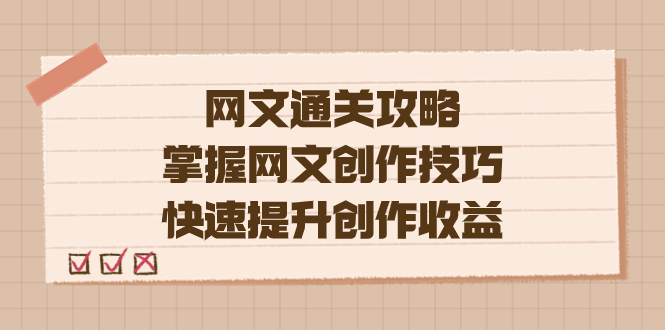 网文通关攻略
掌握网文创作技巧
快速提升创作收益